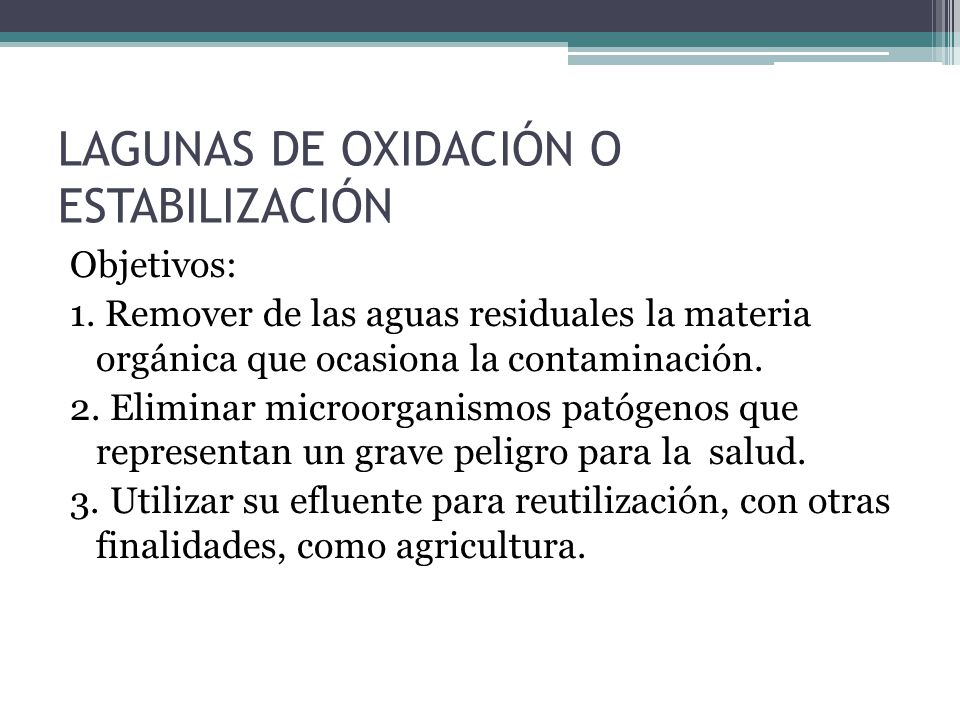 LAGUNAS DE OXIDACIÓN O ESTABILIZACIÓN

Objetivos:

1. Remover de las aguas residuales la materia orgánica que ocasiona la contaminación.

2. Eliminar microorganismos patógenos que representan un grave peligro para la salud.

3. Utilizar su efluente para reutilización, con otras finalidades, como agricultura.